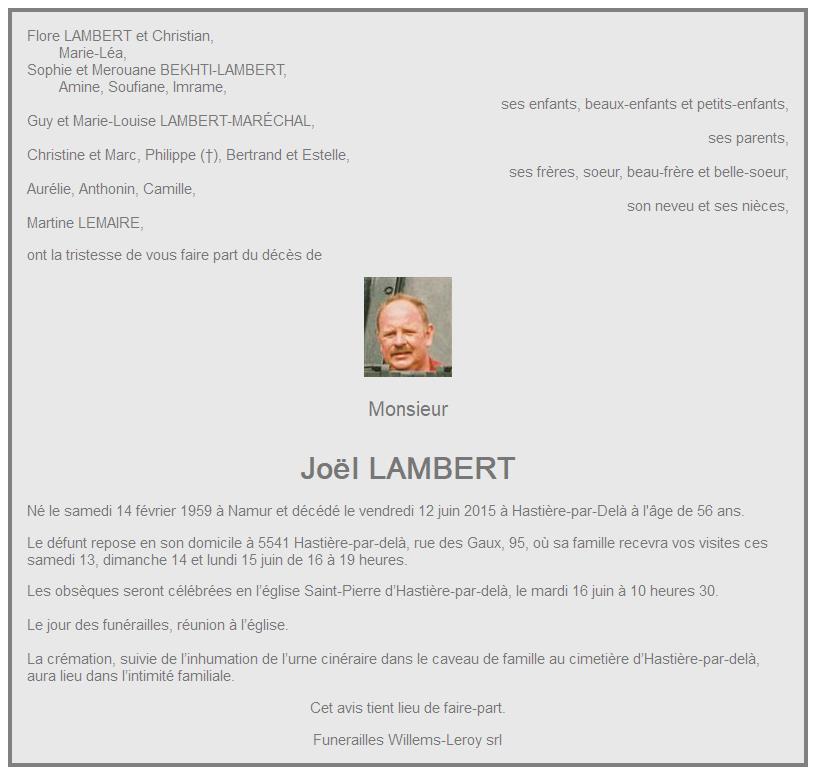 Flore LAMBERT et Christian,
Marie-Léa,
Sophie et Merouane BEKHTI-LAMBERT,
Amine, Soufiane, Imrame,
ses enfants, beaux-enfants et petits-enfants,

Guy et Marie-Louise LAMBERT-MARÉCHAL,
ses parents,

Christine et Marc, Philippe (†), Bertrand et Estelle,
ses frères, soeur, beau-frère et belle-soeur,

Aurélie, Anthonin, Camille,
son neveu et ses nièces,

Martine LEMAIRE,

ont la tristesse de vous faire part du décès de

Monsieur

Joël LAMBERT

Né le samedi 14 février 1959 à Namur et décédé le vendredi 12 juin 2015 à Hastière-par-Delà à l'âge de 56 ans.

Le défunt repose en son domicile à 5541 Hastière-par-delà, rue des Gaux, 95, où sa famille recevra vos visites ces samedi 13, dimanche 14 et lundi 15 juin de 16 à 19 heures.

Les obsèques seront célébrées en l'église Saint-Pierre d'Hastière-par-delà, le mardi 16 juin à 10 heures 30.

Le jour des funérailles, réunion à l'église.

La crémation, suivie de l'inhumation de l'urne cinéraire dans le caveau de famille au cimetière d'Hastière-par-delà, aura lieu dans l'intimité familiale.

Cet avis tient lieu de faire-part.

Funerailles Willems-Leroy srl